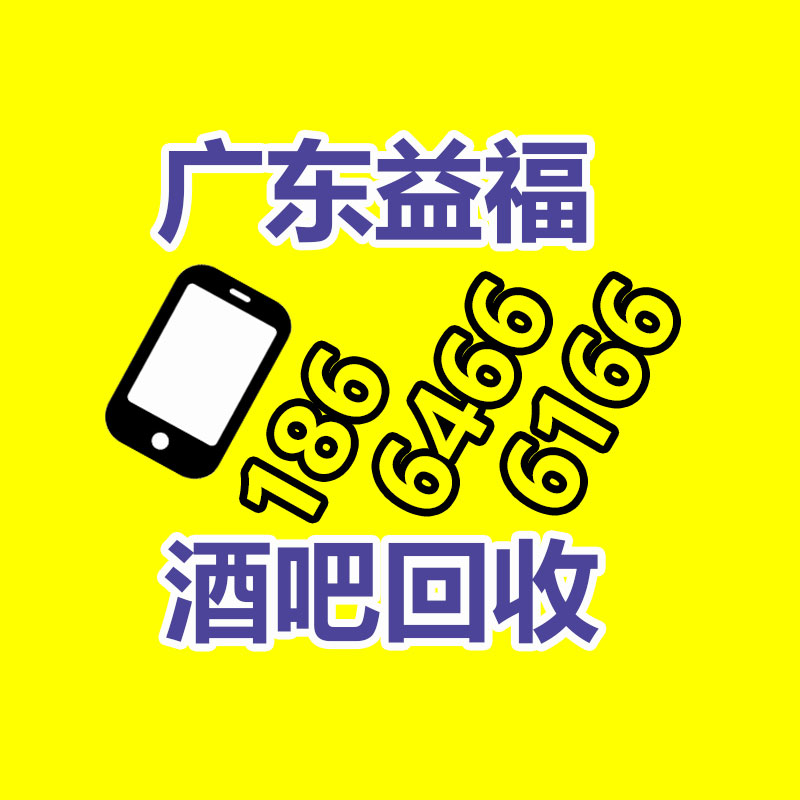 广东益福

186
6466
6166

酒吧回收